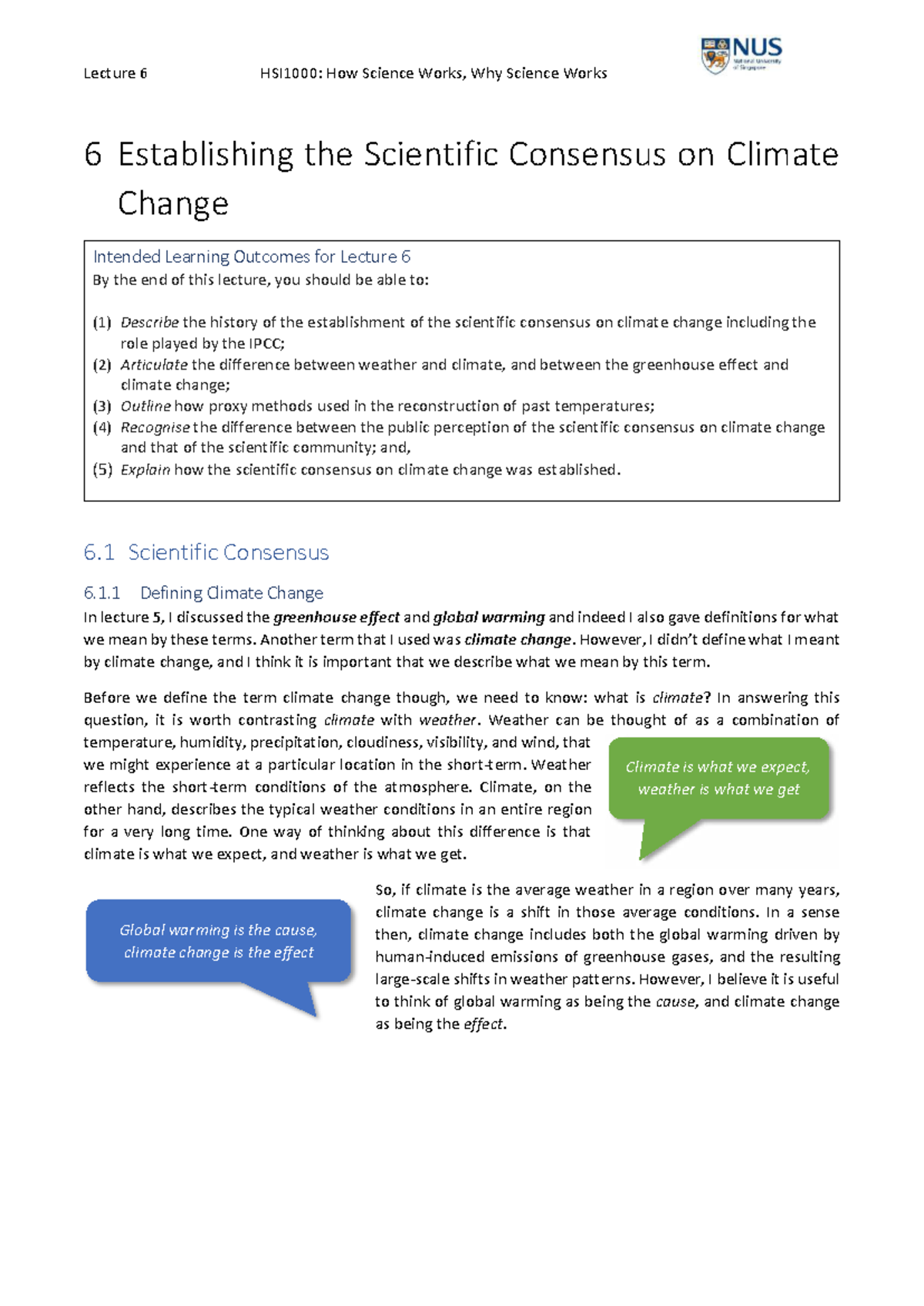 Lecture 6 HSI1000: How Science Works, Why Science Works

NUS
National University of Singapore

6 Establishing the Scientific Consensus on Climate Change

Intended Learning Outcomes for Lecture 6
By the end of this lecture, you should be able to:

(1) Describe the history of the establishment of the scientific consensus on climate change including the role played by the IPCC;
(2) Articulate the difference between weather and climate, and between the greenhouse effect and climate change;
(3) Outline how proxy methods used in the reconstruction of past temperatures;
(4) Recognise the difference between the public perception of the scientific consensus on climate change and that of the scientific community; and,
(5) Explain how the scientific consensus on climate change was established.

6.1 Scientific Consensus

6.1.1 Defining Climate Change

In lecture 5, I discussed the greenhouse effect and global warming and indeed I also gave definitions for what we mean by these terms. Another term that I used was climate change. However, I didn't define what I meant by climate change, and I think it is important that we describe what we mean by this term.

Before we define the term climate change though, we need to know: what is climate? In answering this question, it is worth contrasting climate with weather. Weather can be thought of as a combination of temperature, humidity, precipitation, cloudiness, visibility, and wind, that we might experience at a particular location in the short-term. Weather reflects the short-term conditions of the atmosphere. Climate, on the other hand, describes the typical weather conditions in an entire region for a very long time. One way of thinking about this difference is that climate is what we expect, and weather is what we get.

Climate is what we expect, weather is what we get

Global warming is the cause, climate change is the effect

So, if climate is the average weather in a region over many years, climate change is a shift in those average conditions. In a sense then, climate change includes both the global warming driven by human-induced emissions of greenhouse gases, and the resulting large-scale shifts in weather patterns. However, I believe it is useful to think of global warming as being the cause, and climate change as being the effect.